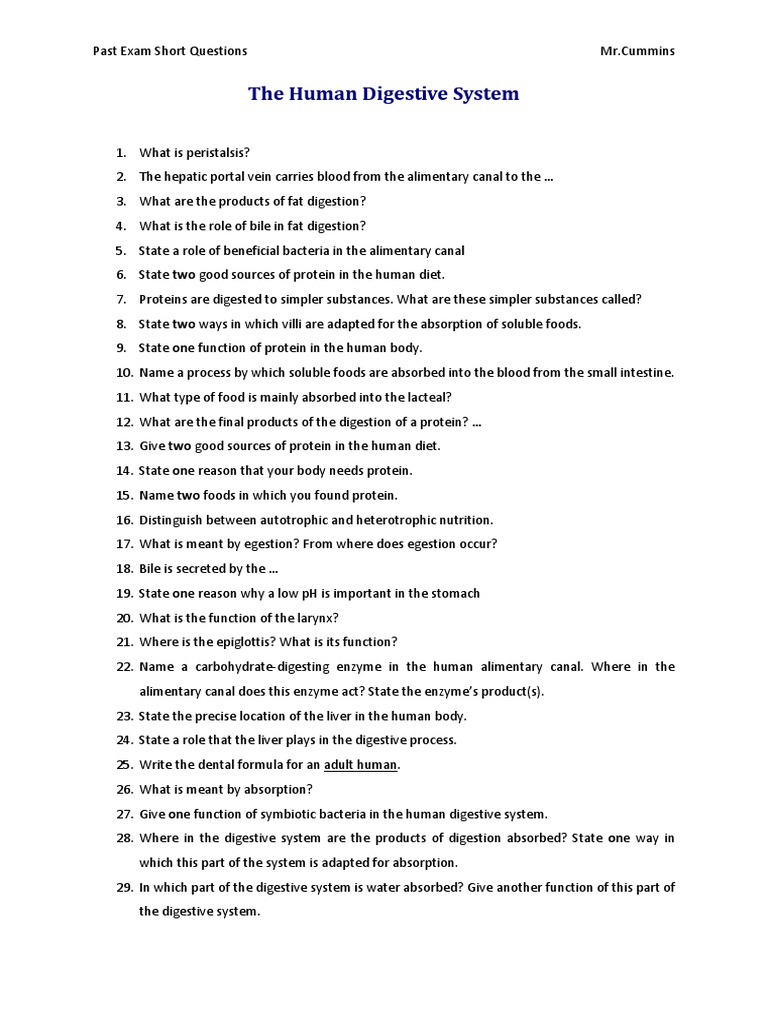 Past Exam Short Questions

Mr.Cummins

The Human Digestive System

1. What is peristalsis?
2. The hepatic portal vein carries blood from the alimentary canal to the …
3. What are the products of fat digestion?
4. What is the role of bile in fat digestion?
5. State a role of beneficial bacteria in the alimentary canal
6. State two good sources of protein in the human diet.
7. Proteins are digested to simpler substances. What are these simpler substances called?
8. State two ways in which villi are adapted for the absorption of soluble foods.
9. State one function of protein in the human body.
10. Name a process by which soluble foods are absorbed into the blood from the small intestine.
11. What type of food is mainly absorbed into the lacteal?
12. What are the final products of the digestion of a protein? …
13. Give two good sources of protein in the human diet.
14. State one reason that your body needs protein.
15. Name two foods in which you found protein.
16. Distinguish between autotrophic and heterotrophic nutrition.
17. What is meant by egestion? From where does egestion occur?
18. Bile is secreted by the …
19. State one reason why a low pH is important in the stomach
20. What is the function of the larynx?
21. Where is the epiglottis? What is its function?
22. Name a carbohydrate-digesting enzyme in the human alimentary canal. Where in the alimentary canal does this enzyme act? State the enzyme's product(s).
23. State the precise location of the liver in the human body.
24. State a role that the liver plays in the digestive process.
25. Write the dental formula for an adult human.
26. What is meant by absorption?
27. Give one function of symbiotic bacteria in the human digestive system.
28. Where in the digestive system are the products of digestion absorbed? State one way in which this part of the system is adapted for absorption.
29. In which part of the digestive system is water absorbed? Give another function of this part of the digestive system.